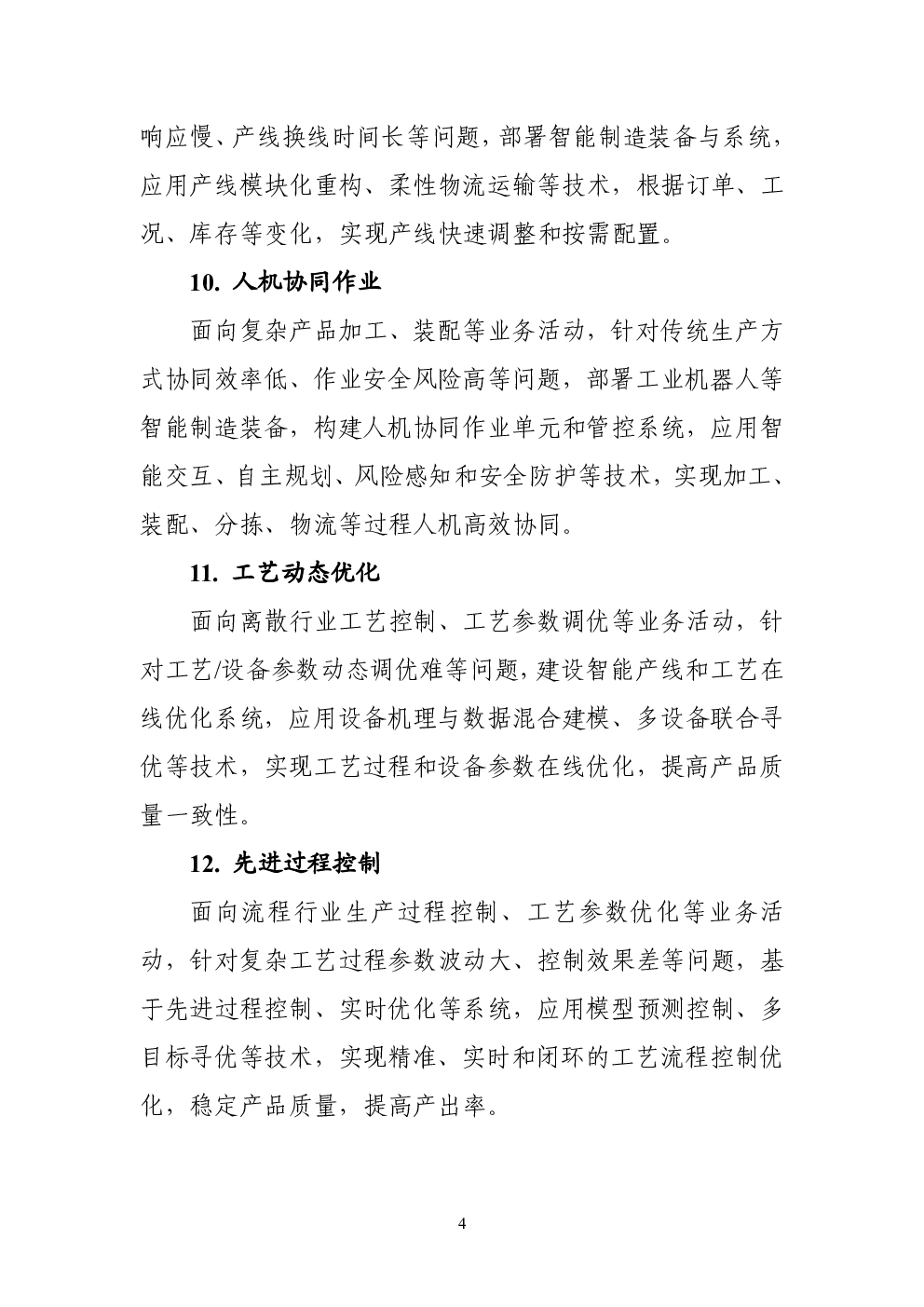 响应慢、产线换线时间长等问题，部署智能制造装备与系统，应用产线模块化重构、柔性物流运输等技术，根据订单、工况、库存等变化，实现产线快速调整和按需配置。

10. 人机协同作业

面向复杂产品加工、装配等业务活动，针对传统生产方式协同效率低、作业安全风险高等问题，部署工业机器人等智能制造装备，构建人机协同作业单元和管控系统，应用智能交互、自主规划、风险感知和安全防护等技术，实现加工、装配、分拣、物流等过程人机高效协同。

11. 工艺动态优化

面向离散行业工艺控制、工艺参数调优等业务活动，针对工艺/设备参数动态调优难等问题，建设智能产线和工艺在线优化系统，应用设备机理与数据混合建模、多设备联合寻优等技术，实现工艺过程和设备参数在线优化，提高产品质量一致性。

12. 先进过程控制

面向流程行业生产过程控制、工艺参数优化等业务活动，针对复杂工艺过程参数波动大、控制效果差等问题，基于先进过程控制、实时优化等系统，应用模型预测控制、多目标寻优等技术，实现精准、实时和闭环的工艺流程控制优化，稳定产品质量，提高产出率。

4